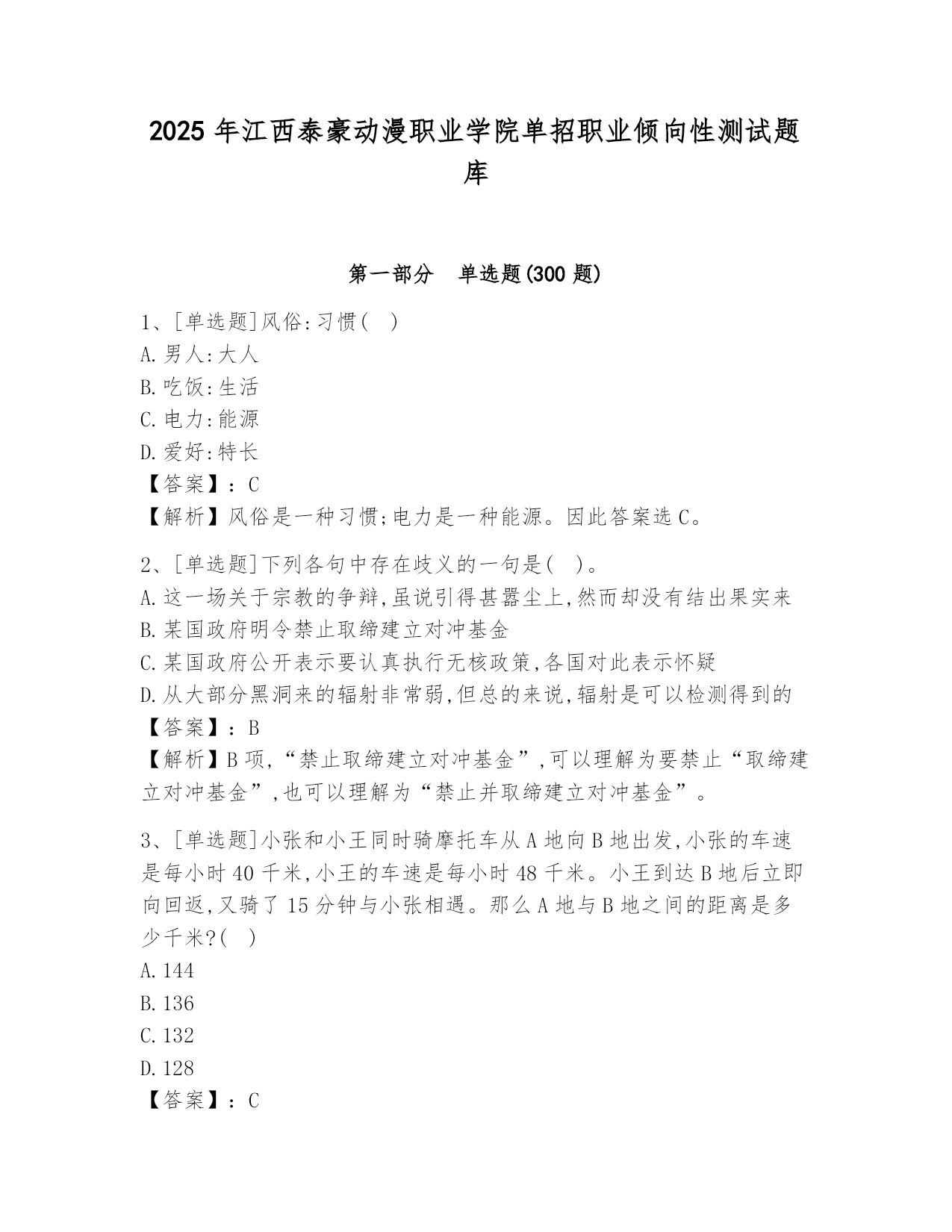 2025 年江西泰豪动漫职业学院单招职业倾向性测试题库

第一部分 单选题(300 题)

1、[单选题]风俗:习惯( )
A.男人:大人
B.吃饭:生活
C.电力:能源
D.爱好:特长
【答案】:C
【解析】风俗是一种习惯;电力是一种能源。因此答案选 C。

2、[单选题]下列各句中存在歧义的一句是( )。
A.这一场关于宗教的争辩,虽说引得甚嚣尘上,然而却没有结出果实来
B.某国政府明令禁止取缔建立对冲基金
C.某国政府公开表示要认真执行无核政策,各国对此表示怀疑
D.从大部分黑洞来的辐射非常弱,但总的来说,辐射是可以检测得到的
【答案】:B
【解析】B 项,“禁止取缔建立对冲基金”,可以理解为要禁止“取缔建立对冲基金”,也可以理解为“禁止并取缔建立对冲基金”。

3、[单选题]小张和小王同时骑摩托车从 A 地向 B 地出发,小张的车速是每小时 40 千米,小王的车速是每小时 48 千米。小王到达 B 地后立即向回返,又骑了 15 分钟与小张相遇。那么 A 地与 B 地之间的距离是多少千米?( )
A.144
B.136
C.132
D.128
【答案】:C